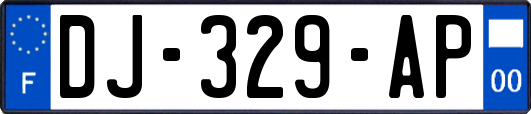 F

DJ-329-AP

00